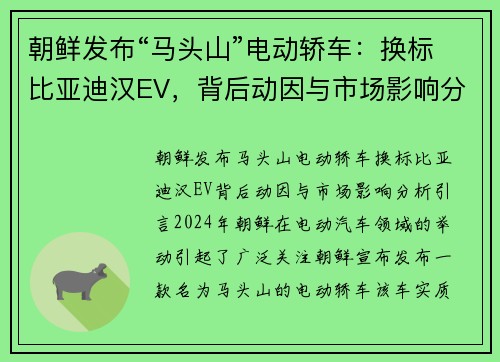 朝鲜发布“马头山”电动轿车：换标比亚迪汉EV，背后动因与市场影响分

朝鲜发布马头山电动轿车换标比亚迪汉EV背后动因与市场影响分析引言2024年朝鲜在电动汽车领域的举动引起了广泛关注朝鲜宣布发布一款名为马头山的电动轿车该车实质